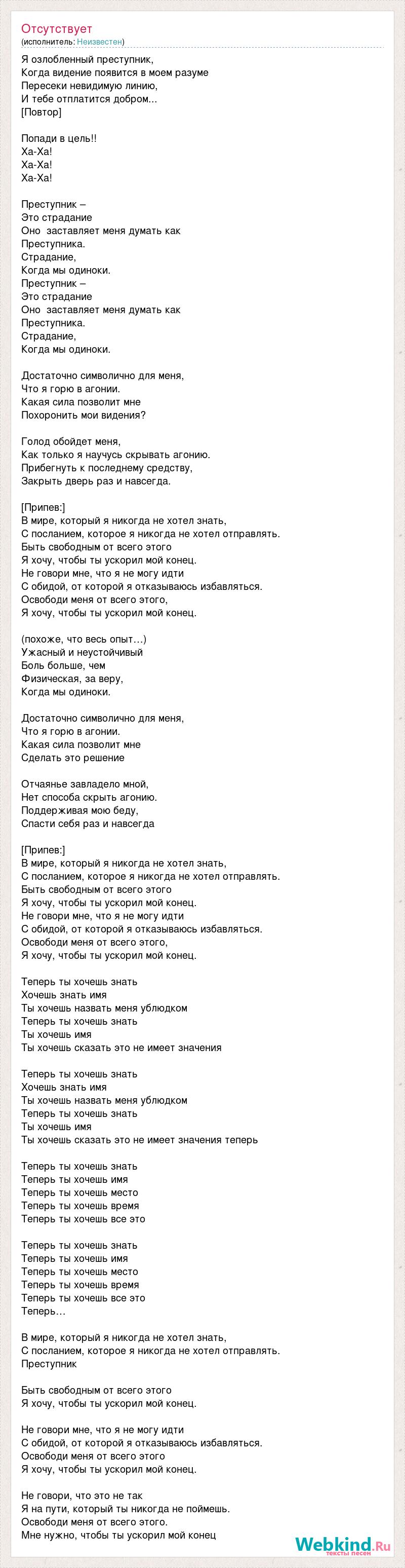 Отсутствует
(исполнитель: Неизвестен)

Я озлобленный преступник,
Когда видение появится в моем разуме
Пересеки невидимую линию,
И тебе отплатится добром...
[Повтор]

Попади в цель!!
Ха-Ха!
Ха-Ха!
Ха-Ха!

Преступник –
Это страдание
Оно заставляет меня думать как
Преступника.
Страдание,
Когда мы одиноки.
Преступник –
Это страдание
Оно заставляет меня думать как
Преступника.
Страдание,
Когда мы одиноки.

Достаточно символично для меня,
Что я горю в агонии.
Какая сила позволит мне
Похоронить мои видения?

Голод обойдет меня,
Как только я научусь скрывать агонию.
Прибегнуть к последнему средству,
Закрыть дверь раз и навсегда.

[Припев:]
В мире, который я никогда не хотел знать,
С посланием, которое я никогда не хотел отправлять.
Быть свободным от всего этого
Я хочу, чтобы ты ускорил мой конец.
Не говори мне, что я не могу идти
С обидой, от которой я отказываюсь избавляться.
Освободи меня от всего этого,
Я хочу, чтобы ты ускорил мой конец.

(похоже, что весь опыт…)
Ужасный и неустойчивый
Боль больше, чем
Физическая, за веру,
Когда мы одиноки.

Достаточно символично для меня,
Что я горю в агонии.
Какая сила позволит мне
Сделать это решение

Отчаянье завладело мной,
Нет способа скрыть агонию.
Поддерживая мою беду,
Спасти себя раз и навсегда

[Припев:]
В мире, который я никогда не хотел знать,
С посланием, которое я никогда не хотел отправлять.
Быть свободным от всего этого
Я хочу, чтобы ты ускорил мой конец.
Не говори мне, что я не могу идти
С обидой, от которой я отказываюсь избавляться.
Освободи меня от всего этого,
Я хочу, чтобы ты ускорил мой конец.

Теперь ты хочешь знать
Хочешь знать имя
Ты хочешь назвать меня ублюдком
Теперь ты хочешь знать
Ты хочешь имя
Ты хочешь сказать это не имеет значения

Теперь ты хочешь знать
Хочешь знать имя
Ты хочешь назвать меня ублюдком
Теперь ты хочешь знать
Ты хочешь имя
Ты хочешь сказать это не имеет значения теперь

Теперь ты хочешь знать
Теперь ты хочешь имя
Теперь ты хочешь место
Теперь ты хочешь время
Теперь ты хочешь все это

Теперь ты хочешь знать
Теперь ты хочешь имя
Теперь ты хочешь место
Теперь ты хочешь время
Теперь ты хочешь все это
Теперь…

В мире, который я никогда не хотел знать,
С посланием, которое я никогда не хотел отправлять.
Преступник

Быть свободным от всего этого
Я хочу, чтобы ты ускорил мой конец.

Не говори мне, что я не могу идти
С обидой, от которой я отказываюсь избавляться.
Освободи меня от всего этого
Я хочу, чтобы ты ускорил мой конец.

Не говори, что это не так
Я на пути, который ты никогда не поймешь.
Освободи меня от всего этого.
Мне нужно, чтобы ты ускорил мой конец

Webkind.Ru
тексты песен